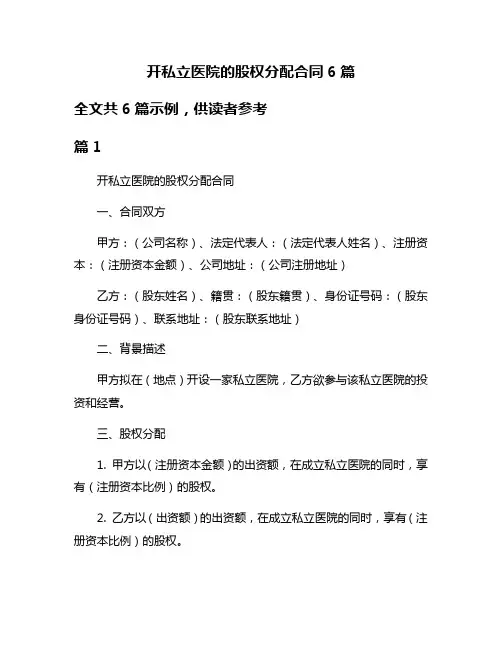 开私立医院的股权分配合同 6 篇

全文共 6 篇示例，供读者参考

篇 1

开私立医院的股权分配合同

一、合同双方

甲方：（公司名称）、法定代表人：（法定代表人姓名）、注册资本：（注册资本金额）、公司地址：（公司注册地址）

乙方：（股东姓名）、籍贯：（股东籍贯）、身份证号码：（股东身份证号码）、联系地址：（股东联系地址）

二、背景描述

甲方拟在（地点）开设一家私立医院，乙方欲参与该私立医院的投资和经营。

三、股权分配

1. 甲方以（注册资本金额）的出资额，在成立私立医院的同时，享有（注册资本比例）的股权。

2. 乙方以（出资额）的出资额，在成立私立医院的同时，享有（注册资本比例）的股权。